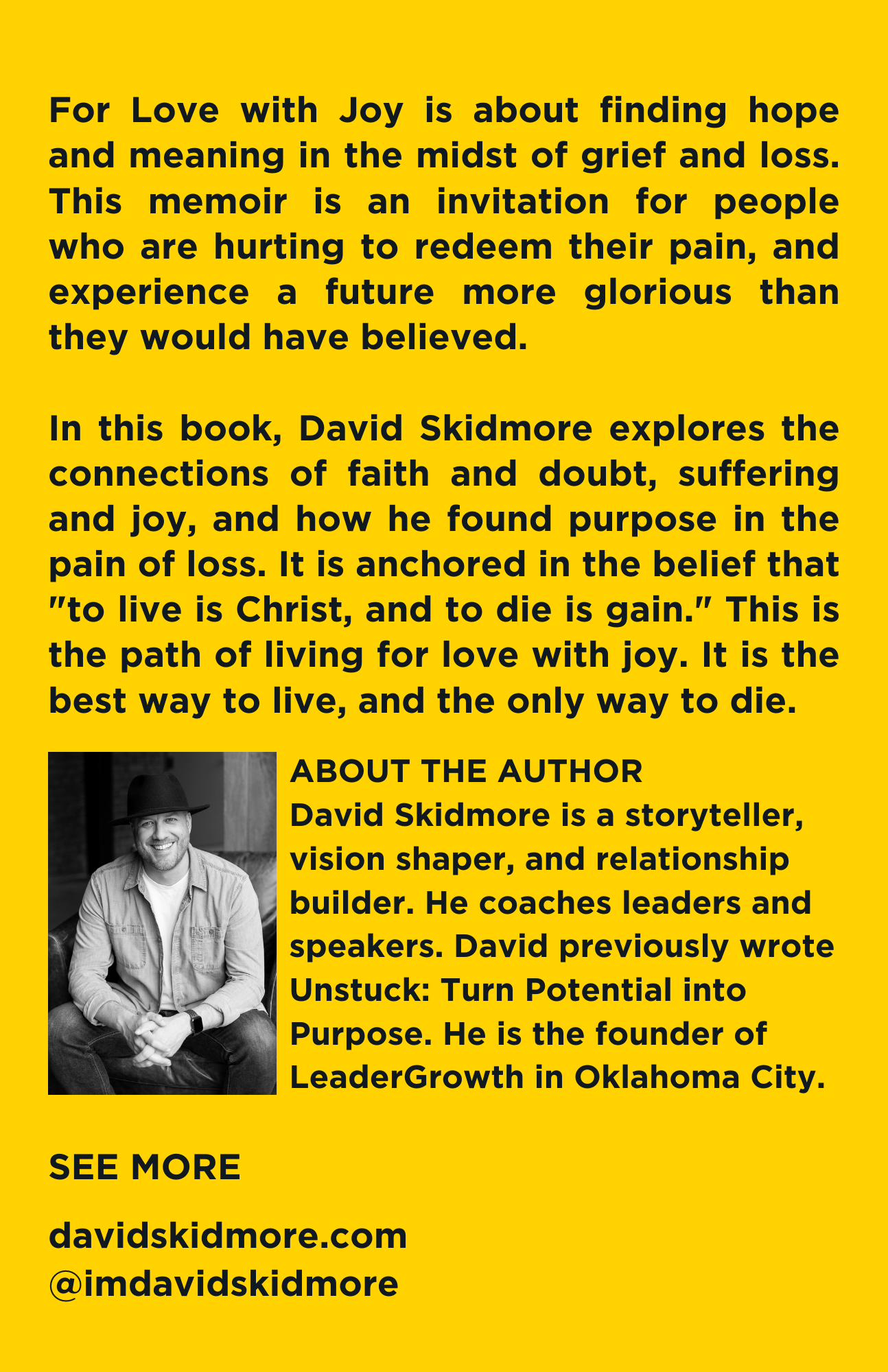 For Love with Joy is about finding hope and meaning in the midst of grief and loss. This memoir is an invitation for people who are hurting to redeem their pain, and experience a future more glorious than they would have believed.

In this book, David Skidmore explores the connections of faith and doubt, suffering and joy, and how he found purpose in the pain of loss. It is anchored in the belief that "to live is Christ, and to die is gain." This is the path of living for love with joy. It is the best way to live, and the only way to die.

ABOUT THE AUTHOR
David Skidmore is a storyteller, vision shaper, and relationship builder. He coaches leaders and speakers. David previously wrote Unstuck: Turn Potential into Purpose. He is the founder of LeaderGrowth in Oklahoma City.

SEE MORE

davidskidmore.com
@imdavidskidmore